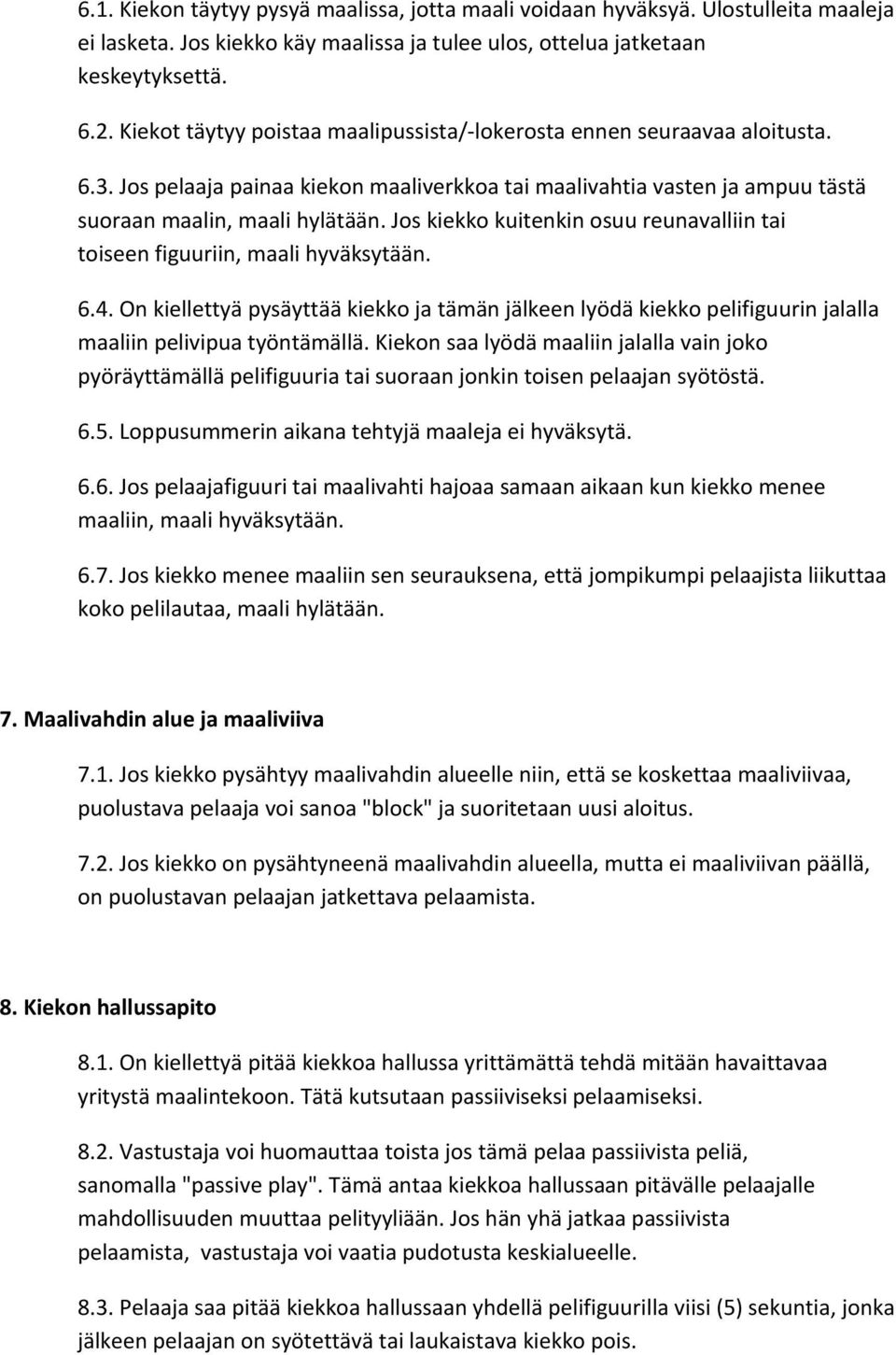 6.1. Kiekon täytyy pysyä maalissa, jotta maali voidaan hyväksyä. Ulostulleita maaleja ei lasketa. Jos kiekko käy maalissa ja tulee ulos, ottelua jatketaan keskeytyksettä.

6.2. Kiekot täytyy poistaa maalipussista/-lokerosta ennen seuraavaa aloitusta.

6.3. Jos pelaaja painaa kiekon maaliverkkoa tai maalivahtia vasten ja ampuu tästä suoraan maalin, maali hylätään. Jos kiekko kuitenkin osuu reunavalliin tai toiseen figuuriin, maali hyväksytään.

6.4. On kiellettyä pysäyttää kiekko ja tämän jälkeen lyödä kiekko pelifiguurin jalalla maaliin pelivipua työntämällä. Kiekon saa lyödä maaliin jalalla vain joko pyöräyttämällä pelifiguuria tai suoraan jonkin toisen pelaajan syötöstä.

6.5. Loppusummerin aikana tehtyjä maaleja ei hyväksytä.

6.6. Jos pelaajafiguuri tai maalivahti hajoaa samaan aikaan kun kiekko menee maaliin, maali hyväksytään.

6.7. Jos kiekko menee maaliin sen seurauksena, että jompikumpi pelaajista liikuttaa koko pelilautaa, maali hylätään.

7. Maalivahdin alue ja maaliviiva

7.1. Jos kiekko pysähtyy maalivahdin alueelle niin, että se koskettaa maaliviivaa, puolustava pelaaja voi sanoa "block" ja suoritetaan uusi aloitus.

7.2. Jos kiekko on pysähtyneenä maalivahdin alueella, mutta ei maaliviivan päällä, on puolustavan pelaajan jatkettava pelaamista.

8. Kiekon hallussapito

8.1. On kiellettyä pitää kiekkoa hallussa yrittämättä tehdä mitään havaittavaa yritystä maalintekoon. Tätä kutsutaan passiiviseksi pelaamiseksi.

8.2. Vastustaja voi huomauttaa toista jos tämä pelaa passiivista peliä, sanomalla "passive play". Tämä antaa kiekkoa hallussaan pitävälle pelaajalle mahdollisuuden muuttaa pelityyliään. Jos hän yhä jatkaa passiivista pelaamista, vastustaja voi vaatia pudotusta keskialueelle.

8.3. Pelaaja saa pitää kiekkoa hallussaan yhdellä pelifiguurilla viisi (5) sekuntia, jonka jälkeen pelaajan on syötettävä tai laukaistava kiekko pois.